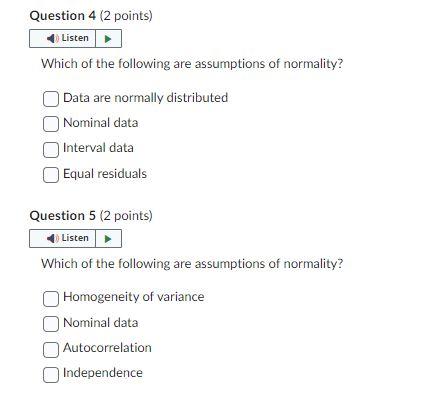 Question 4 (2 points)

Listen

Which of the following are assumptions of normality?

Data are normally distributed

Nominal data

Interval data

Equal residuals

Question 5 (2 points)

Listen

Which of the following are assumptions of normality?

Homogeneity of variance

Nominal data

Autocorrelation

Independence